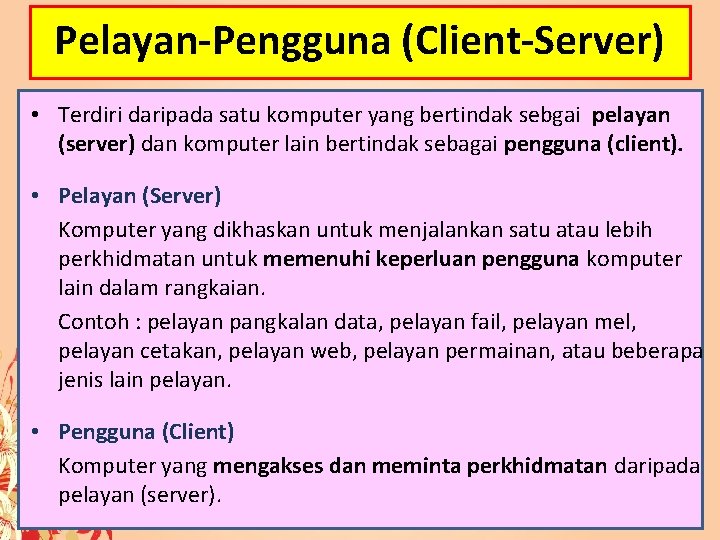 Pelayan-Pengguna (Client-Server)

• Terdiri daripada satu komputer yang bertindak sebgai pelayan (server) dan komputer lain bertindak sebagai pengguna (client).

• Pelayan (Server)

Komputer yang dikhaskan untuk menjalankan satu atau lebih perkhidmatan untuk memenuhi keperluan pengguna komputer lain dalam rangkaian.

Contoh : pelayan pangkalan data, pelayan fail, pelayan mel, pelayan cetakan, pelayan web, pelayan permainan, atau beberapa jenis lain pelayan.

• Pengguna (Client)

Komputer yang mengakses dan meminta perkhidmatan daripada pelayan (server).